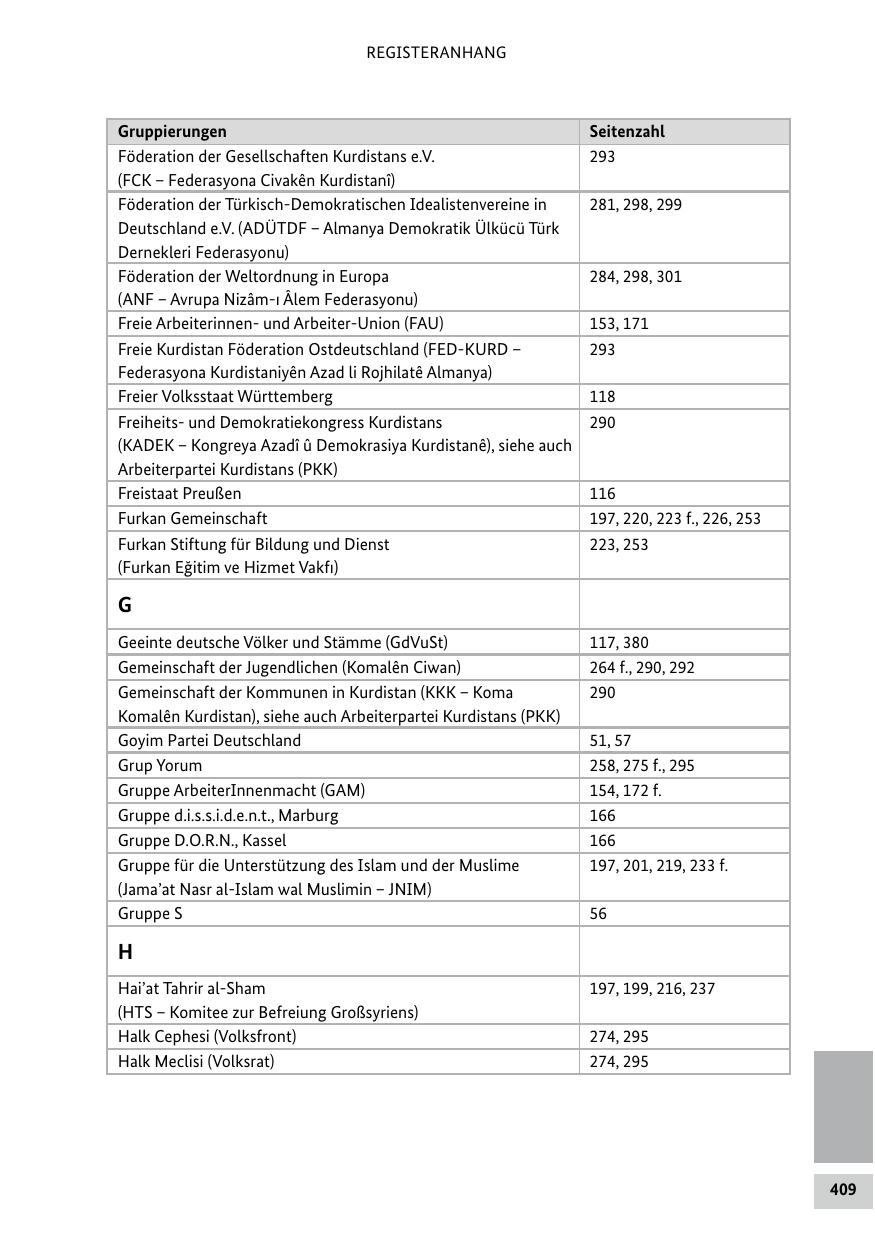 REGISTERANHANG

| Gruppierungen | Seitenzahl |
|---|---|
| Föderation der Gesellschaften Kurdistans e.V. (FCK – Federasyona Civakên Kurdistanî) | 293 |
| Föderation der Türkisch-Demokratischen Idealistenvereine in Deutschland e.V. (ADÜTDF – Almanya Demokratik Ülkücü Türk Dernekleri Federasyonu) | 281, 298, 299 |
| Föderation der Weltordnung in Europa (ANF – Avrupa Nizâm-ı Âlem Federasyonu) | 284, 298, 301 |
| Freie Arbeiterinnen- und Arbeiter-Union (FAU) | 153, 171 |
| Freie Kurdistan Föderation Ostdeutschland (FED-KURD – Federasyona Kurdistaniyên Azad li Rojhilatê Almanya) | 293 |
| Freier Volksstaat Württemberg | 118 |
| Freiheits- und Demokratiekongress Kurdistans (KADEK – Kongreya Azadî û Demokrasiya Kurdistanê), siehe auch Arbeiterpartei Kurdistans (PKK) | 290 |
| Freistaat Preußen | 116 |
| Furkan Gemeinschaft | 197, 220, 223 f., 226, 253 |
| Furkan Stiftung für Bildung und Dienst (Furkan Eğitim ve Hizmet Vakfı) | 223, 253 |
| G | |
| Geeinte deutsche Völker und Stämme (GdVuSt) | 117, 380 |
| Gemeinschaft der Jugendlichen (Komalên Ciwan) | 264 f., 290, 292 |
| Gemeinschaft der Kommunen in Kurdistan (KKK – Koma Komalên Kurdistan), siehe auch Arbeiterpartei Kurdistans (PKK) | 290 |
| Goyim Partei Deutschland | 51, 57 |
| Grup Yorum | 258, 275 f., 295 |
| Gruppe ArbeiterInnenmacht (GAM) | 154, 172 f. |
| Gruppe d.i.s.s.i.d.e.n.t., Marburg | 166 |
| Gruppe D.O.R.N., Kassel | 166 |
| Gruppe für die Unterstützung des Islam und der Muslime (Jama'at Nasr al-Islam wal Muslimin – JNIM) | 197, 201, 219, 233 f. |
| Gruppe S | 56 |
| H | |
| Hai'at Tahrir al-Sham (HTS – Komitee zur Befreiung Großsyriens) | 197, 199, 216, 237 |
| Halk Cephesi (Volksfront) | 274, 295 |
| Halk Meclisi (Volksrat) | 274, 295 |

409